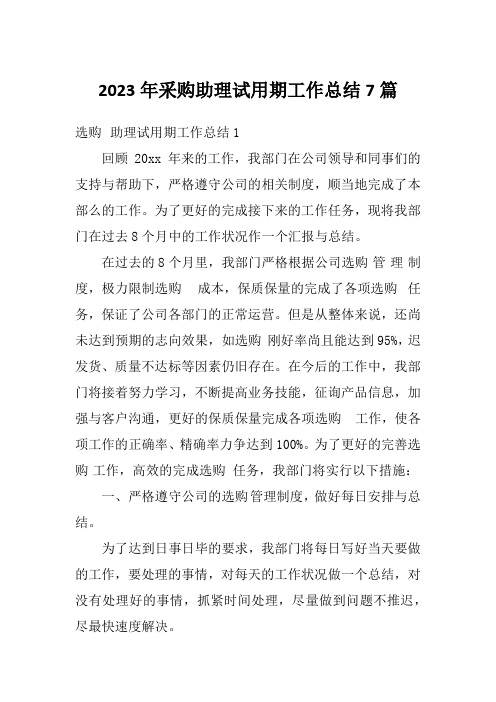 2023 年采购助理试用期工作总结 7 篇

选购 助理试用期工作总结 1

回顾 20xx 年来的工作，我部门在公司领导和同事们的支持与帮助下，严格遵守公司的相关制度，顺当地完成了本部么的工作。为了更好的完成接下来的工作任务，现将我部门在过去 8 个月中的工作状况作一个汇报与总结。

在过去的 8 个月里，我部门严格根据公司选购 管 理 制度，极力限制选购 成本，保质保量的完成了各项选购 任务，保证了公司各部门的正常运营。但是从整体来说，还尚未达到预期的志向效果，如选购 刚好率尚且能达到 95%，迟发货、质量不达标等因素仍旧存在。在今后的工作中，我部门将接着努力学习，不断提高业务技能，征询产品信息，加强与客户沟通，更好的保质保量完成各项选购 工作，使各项工作的正确率、精确率力争达到 100%。为了更好的完善选购 工作，高效的完成选购 任务，我部门将实行以下措施：

一、严格遵守公司的选购管理制度，做好每日安排与总结。

为了达到日事日毕的要求，我部门将每日写好当天要做的工作，要处理的事情，对每天的工作状况做一个总结，对没有处理好的事情，抓紧时间处理，尽量做到问题不推迟，尽最快速度解决。